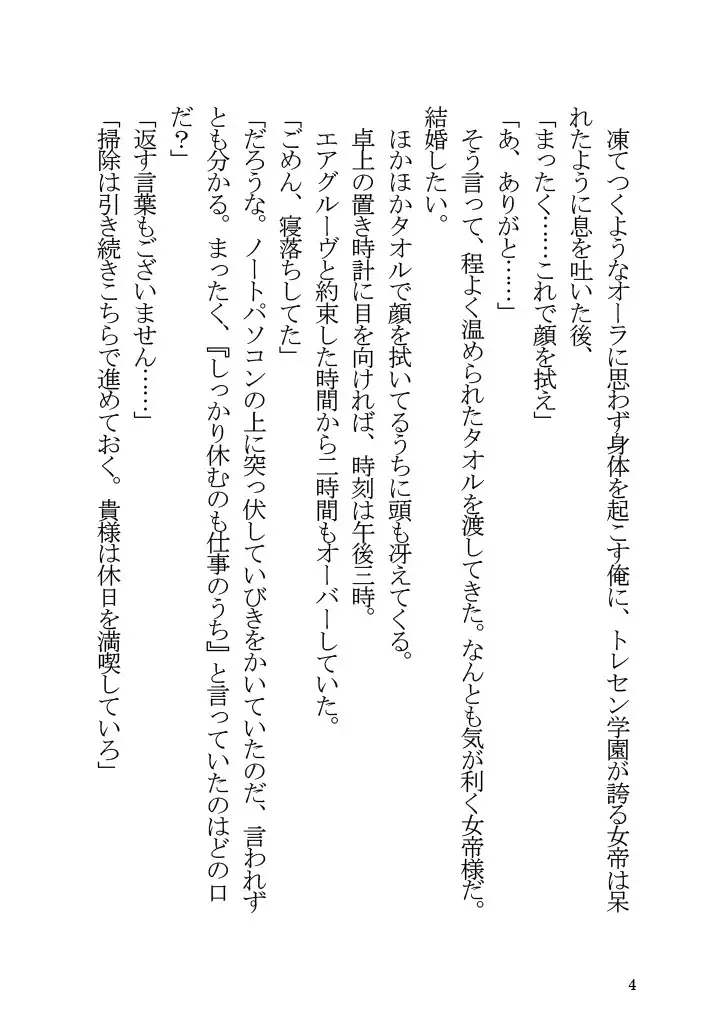 凍てつくようなオーラに思わず身体を起こす俺に、トレセン学園が誇る女帝は呆れたように息を吐いた後、

「まったく……これで顔を拭え」

「あ、ありがと……」

そう言って、程よく温められたタオルを渡してきた。なんとも気が利く女帝様だ。結婚したい。

ほかほかタオルで顔を拭いてるうちに頭も冴えてくる。

卓上の置き時計に目を向ければ、時刻は午後三時。

エアグルーヴと約束した時間から二時間もオーバーしていた。

「ごめん、寝落ちしてた」

「だろうな。ノートパソコンの上に突っ伏していびきをかいていたのだ、言われずとも分かる。まったく、『しっかり休むのも仕事のうち』と言っていたのはどの口だ?」

「返す言葉もございません……」

「掃除は引き続きこちらで進めておく。貴様は休日を満喫していろ」

4